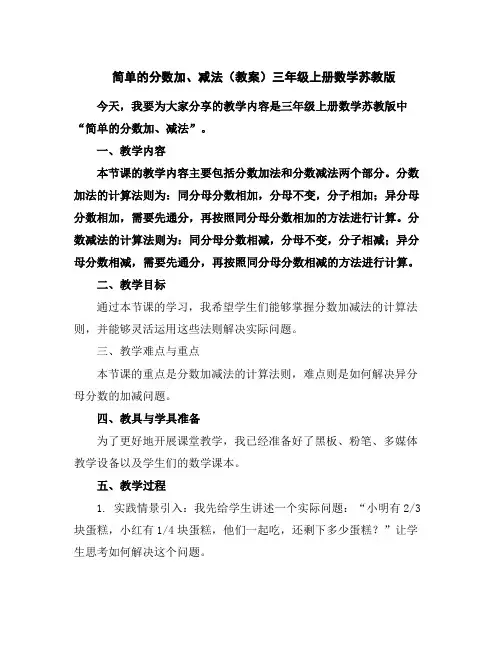 简单的分数加、减法（教案）三年级上册数学苏教版

今天，我要为大家分享的教学内容是三年级上册数学苏教版中“简单的分数加、减法”。

一、教学内容

本节课的教学内容主要包括分数加法和分数减法两个部分。分数加法的计算法则为：同分母分数相加，分母不变，分子相加；异分母分数相加，需要先通分，再按照同分母分数相加的方法进行计算。分数减法的计算法则为：同分母分数相减，分母不变，分子相减；异分母分数相减，需要先通分，再按照同分母分数相减的方法进行计算。

二、教学目标

通过本节课的学习，我希望学生们能够掌握分数加减法的计算法则，并能够灵活运用这些法则解决实际问题。

三、教学难点与重点

本节课的重点是分数加减法的计算法则，难点则是如何解决异分母分数的加减问题。

四、教具与学具准备

为了更好地开展课堂教学，我已经准备好了黑板、粉笔、多媒体教学设备以及学生们的数学课本。

五、教学过程

1. 实践情景引入：我先给学生讲述一个实际问题：“小明有 2/3 块蛋糕，小红有 1/4 块蛋糕，他们一起吃，还剩下多少蛋糕？”让学生思考如何解决这个问题。